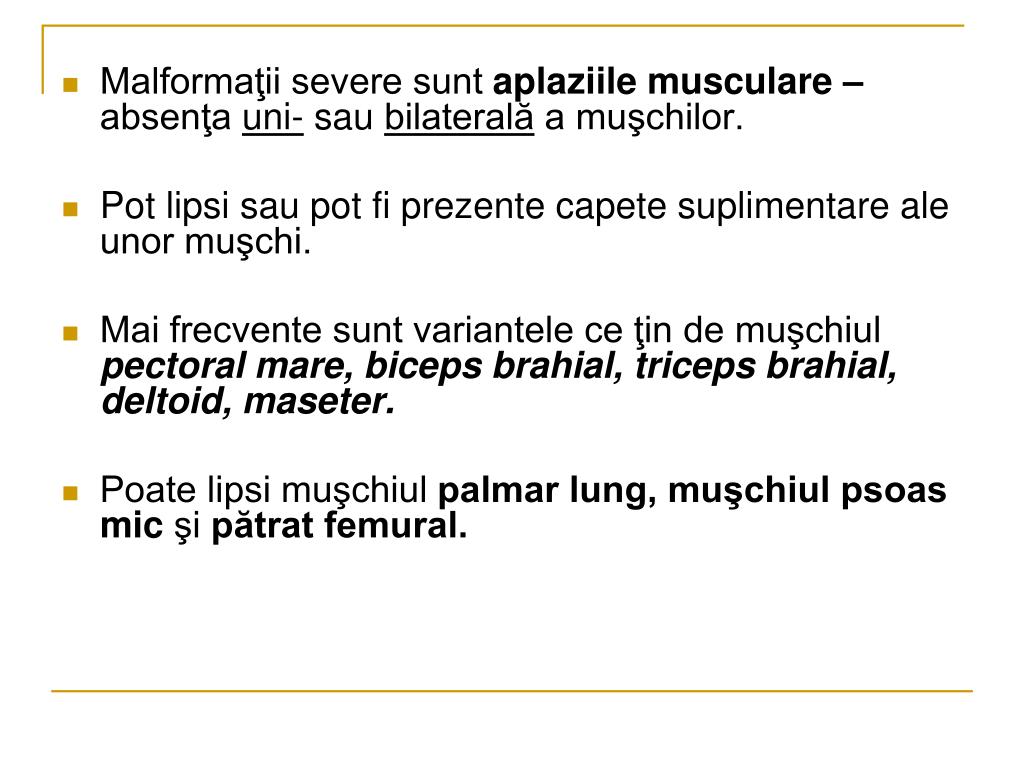 Malformaţii severe sunt aplaziile musculare – absenţa uni- sau bilaterală a muşchilor.

Pot lipsi sau pot fi prezente capete suplimentare ale unor muşchi.

Mai frecvente sunt variantele ce ţin de muşchiul pectoral mare, biceps brahial, triceps brahial, deltoid, maseter.

Poate lipsi muşchiul palmar lung, muşchiul psoas mic şi pătrat femural.